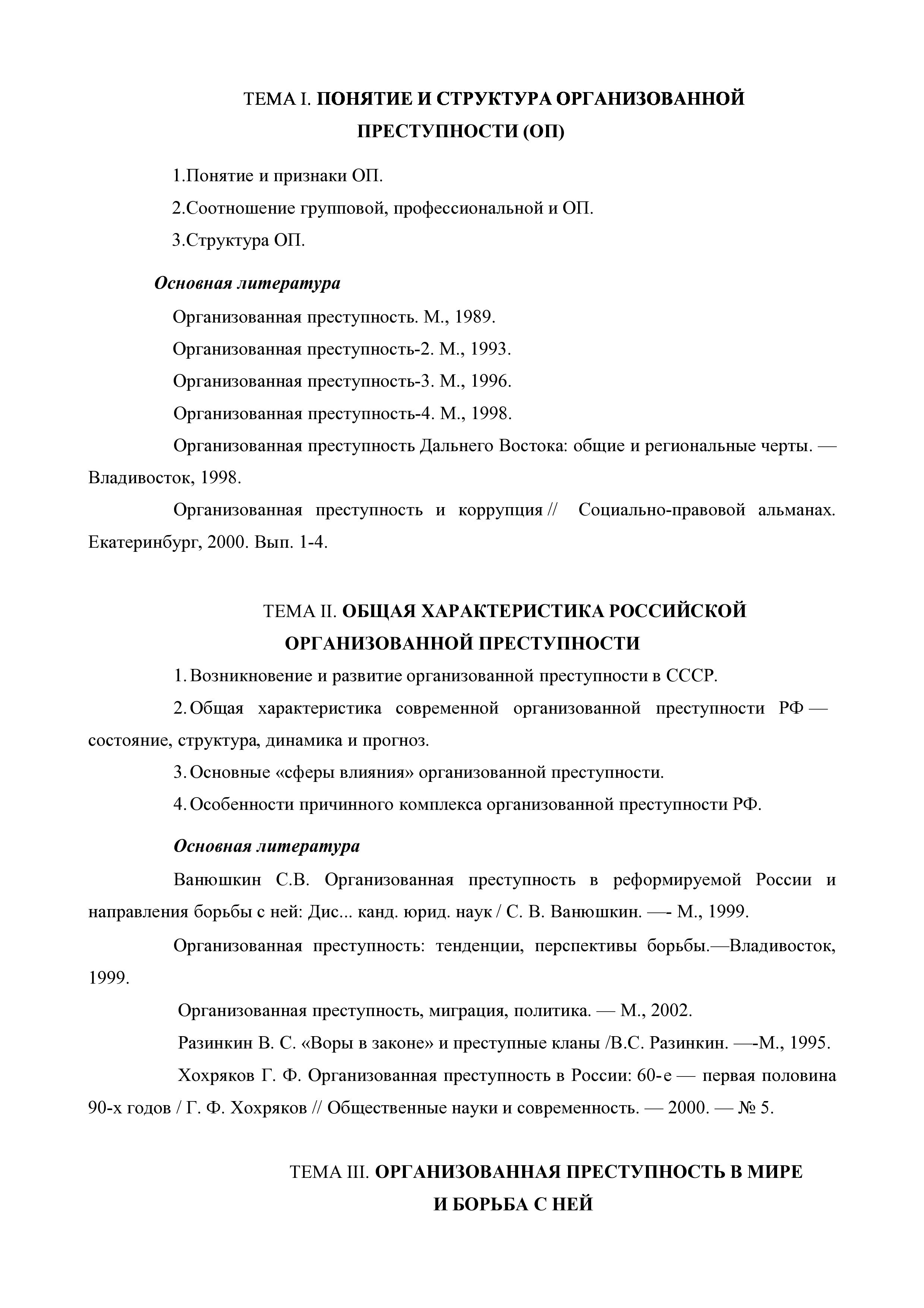 ТЕМА I. ПОНЯТИЕ И СТРУКТУРА ОРГАНИЗОВАННОЙ ПРЕСТУПНОСТИ (ОП)

1.Понятие и признаки ОП.

2.Соотношение групповой, профессиональной и ОП.

3.Структура ОП.

Основная литература

Организованная преступность. М., 1989.

Организованная преступность-2. М., 1993.

Организованная преступность-3. М., 1996.

Организованная преступность-4. М., 1998.

Организованная преступность Дальнего Востока: общие и региональные черты. — Владивосток, 1998.

Организованная преступность и коррупция // Социально-правовой альманах. Екатеринбург, 2000. Вып. 1-4.

ТЕМА II. ОБЩАЯ ХАРАКТЕРИСТИКА РОССИЙСКОЙ ОРГАНИЗОВАННОЙ ПРЕСТУПНОСТИ

1. Возникновение и развитие организованной преступности в СССР.

2. Общая характеристика современной организованной преступности РФ — состояние, структура, динамика и прогноз.

3. Основные «сферы влияния» организованной преступности.

4. Особенности причинного комплекса организованной преступности РФ.

Основная литература

Ванюшкин С.В. Организованная преступность в реформируемой России и направления борьбы с ней: Дис... канд. юрид. наук / С. В. Ванюшкин. —- М., 1999.

Организованная преступность: тенденции, перспективы борьбы.—Владивосток, 1999.

Организованная преступность, миграция, политика. — М., 2002.

Разинкин В. С. «Воры в законе» и преступные кланы /В.С. Разинкин. —-М., 1995.

Хохряков Г. Ф. Организованная преступность в России: 60-е — первая половина 90-х годов / Г. Ф. Хохряков // Общественные науки и современность. — 2000. — № 5.

ТЕМА III. ОРГАНИЗОВАННАЯ ПРЕСТУПНОСТЬ В МИРЕ И БОРЬБА С НЕЙ